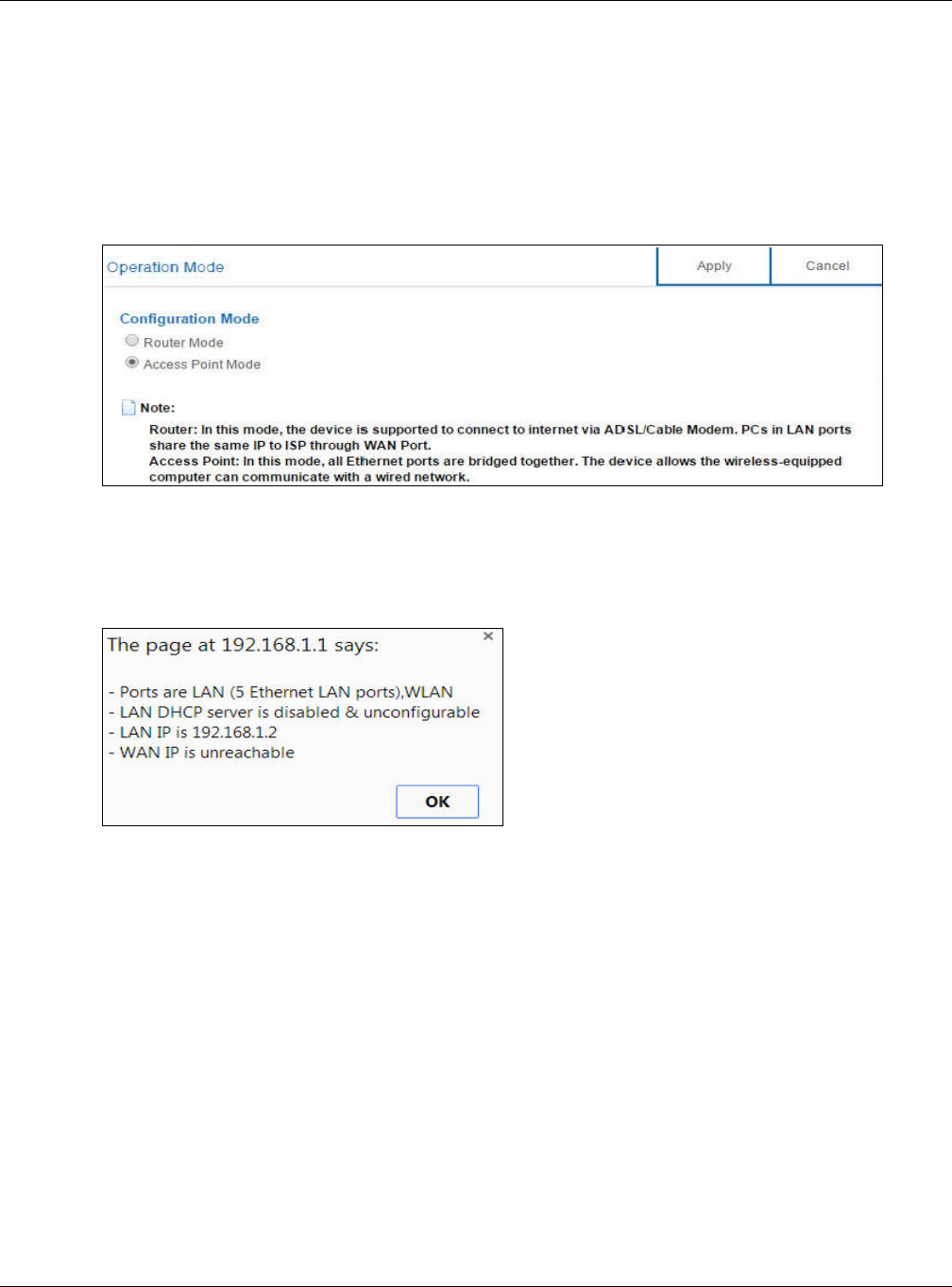 Operation Mode

Apply

Cancel

Configuration Mode

Router Mode

Access Point Mode

Note:

Router: In this mode, the device is supported to connect to internet via ADSL/Cable Modem. PCs in LAN ports share the same IP to ISP through WAN Port.

Access Point: In this mode, all Ethernet ports are bridged together. The device allows the wireless-equipped computer can communicate with a wired network.

The page at 192.168.1.1 says:

- Ports are LAN (5 Ethernet LAN ports),WLAN
- LAN DHCP server is disabled & unconfigurable
- LAN IP is 192.168.1.2
- WAN IP is unreachable

OK